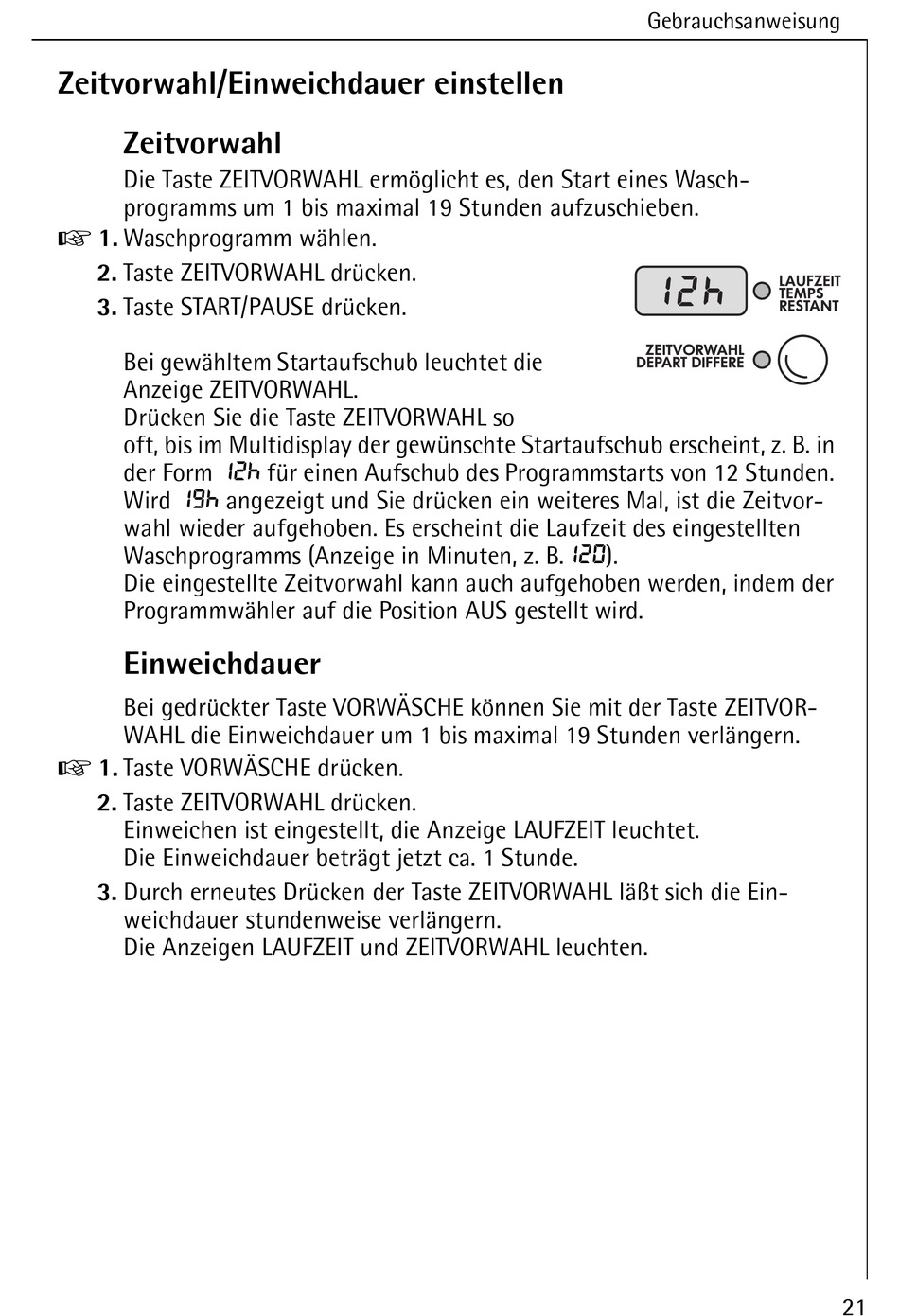 Gebrauchsanweisung

Zeitvorwahl/Einweichdauer einstellen

Zeitvorwahl

Die Taste ZEITVORWAHL ermöglicht es, den Start eines Waschprogramms um 1 bis maximal 19 Stunden aufzuschieben.

☞ 1. Waschprogramm wählen.
2. Taste ZEITVORWAHL drücken.
3. Taste START/PAUSE drücken.

12h LAUFZEIT TEMPS RESTANT

ZEITVORWAHL DEPART DIFFERE

Bei gewähltem Startaufschub leuchtet die Anzeige ZEITVORWAHL.
Drücken Sie die Taste ZEITVORWAHL so oft, bis im Multidisplay der gewünschte Startaufschub erscheint, z. B. in der Form 12h für einen Aufschub des Programmstarts von 12 Stunden. Wird 19h angezeigt und Sie drücken ein weiteres Mal, ist die Zeitvorwahl wieder aufgehoben. Es erscheint die Laufzeit des eingestellten Waschprogramms (Anzeige in Minuten, z. B. 120).
Die eingestellte Zeitvorwahl kann auch aufgehoben werden, indem der Programmwähler auf die Position AUS gestellt wird.

Einweichdauer

Bei gedrückter Taste VORWÄSCHE können Sie mit der Taste ZEITVORWAHL die Einweichdauer um 1 bis maximal 19 Stunden verlängern.

☞ 1. Taste VORWÄSCHE drücken.
2. Taste ZEITVORWAHL drücken.
Einweichen ist eingestellt, die Anzeige LAUFZEIT leuchtet.
Die Einweichdauer beträgt jetzt ca. 1 Stunde.
3. Durch erneutes Drücken der Taste ZEITVORWAHL läßt sich die Einweichdauer stundenweise verlängern.
Die Anzeigen LAUFZEIT und ZEITVORWAHL leuchten.

21